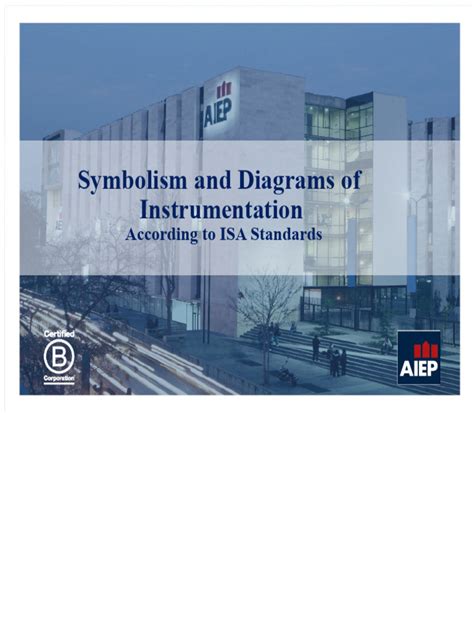 AIEP

Symbolism and Diagrams of Instrumentation
According to ISA Standards

Certified
B
Corporation

AIEP